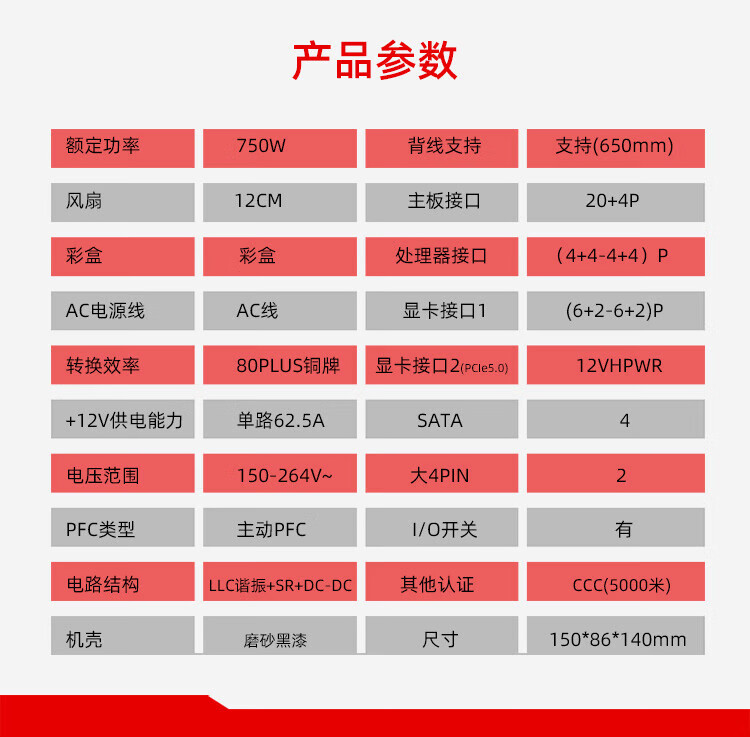 产品参数

| 额定功率 | 750W | 背线支持 | 支持(650mm) |
|---|---|---|---|
| 风扇 | 12CM | 主板接口 | 20+4P |
| 彩盒 | 彩盒 | 处理器接口 | （4+4-4+4）P |
| AC电源线 | AC线 | 显卡接口1 | (6+2-6+2)P |
| 转换效率 | 80PLUS铜牌 | 显卡接口2(PCIe5.0) | 12VHPWR |
| +12V供电能力 | 单路62.5A | SATA | 4 |
| 电压范围 | 150-264V~ | 大4PIN | 2 |
| PFC类型 | 主动PFC | I/O开关 | 有 |
| 电路结构 | LLC谐振+SR+DC-DC | 其他认证 | CCC(5000米) |
| 机壳 | 磨砂黑漆 | 尺寸 | 150*86*140mm |